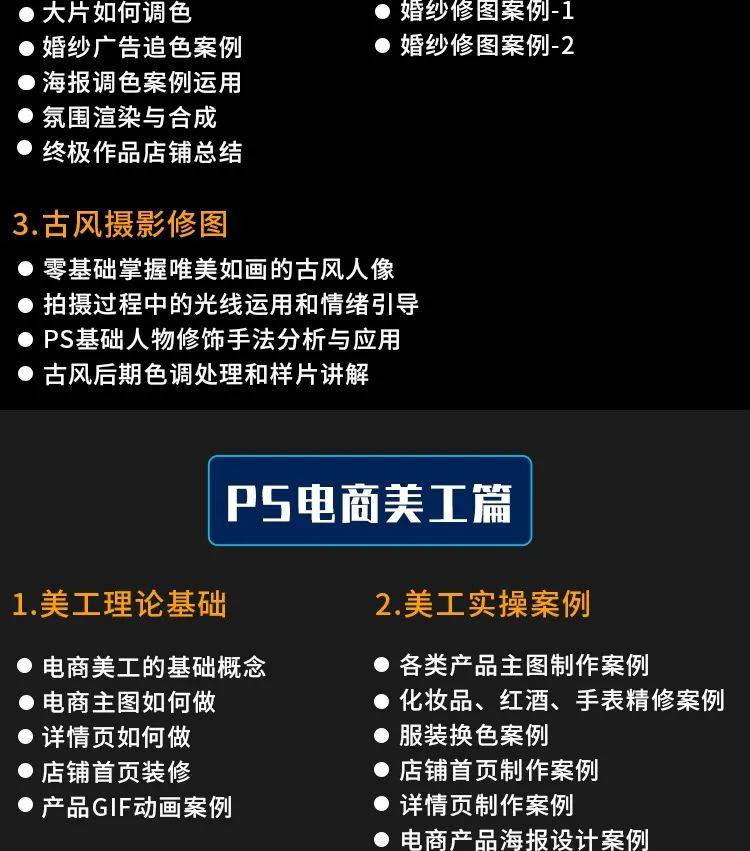 ● 大片如何调色
● 婚纱广告追色案例
● 海报调色案例运用
● 氛围渲染与合成
● 终极作品店铺总结

● 婚纱修图案例-1
● 婚纱修图案例-2

3.古风摄影修图
● 零基础掌握唯美如画的古风人像
● 拍摄过程中的光线运用和情绪引导
● PS基础人物修饰手法分析与应用
● 古风后期色调处理和样片讲解

PS电商美工篇

1.美工理论基础
● 电商美工的基础概念
● 电商主图如何做
● 详情页如何做
● 店铺首页装修
● 产品GIF动画案例

2.美工实操案例
● 各类产品主图制作案例
● 化妆品、红酒、手表精修案例
● 服装换色案例
● 店铺首页制作案例
● 详情页制作案例
● 电商产品海报设计案例